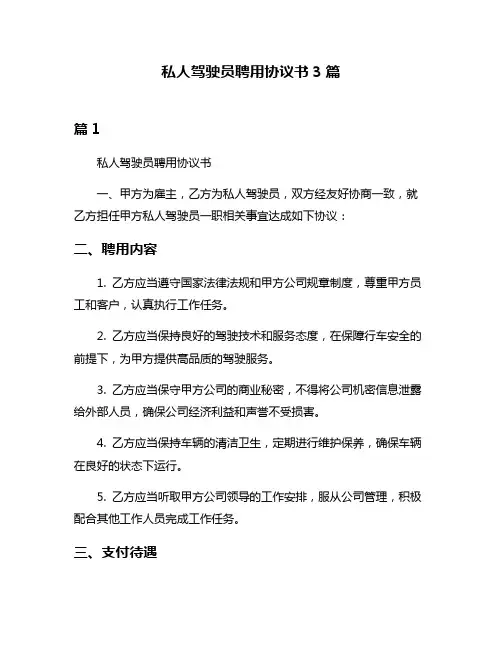 私人驾驶员聘用协议书 3 篇

篇 1

私人驾驶员聘用协议书

一、甲方为雇主，乙方为私人驾驶员，双方经友好协商一致，就乙方担任甲方私人驾驶员一职相关事宜达成如下协议：

二、聘用内容

1. 乙方应当遵守国家法律法规和甲方公司规章制度，尊重甲方员工和客户，认真执行工作任务。

2. 乙方应当保持良好的驾驶技术和服务态度，在保障行车安全的前提下，为甲方提供高品质的驾驶服务。

3. 乙方应当保守甲方公司的商业秘密，不得将公司机密信息泄露给外部人员，确保公司经济利益和声誉不受损害。

4. 乙方应当保持车辆的清洁卫生，定期进行维护保养，确保车辆在良好的状态下运行。

5. 乙方应当听取甲方公司领导的工作安排，服从公司管理，积极配合其他工作人员完成工作任务。

三、支付待遇